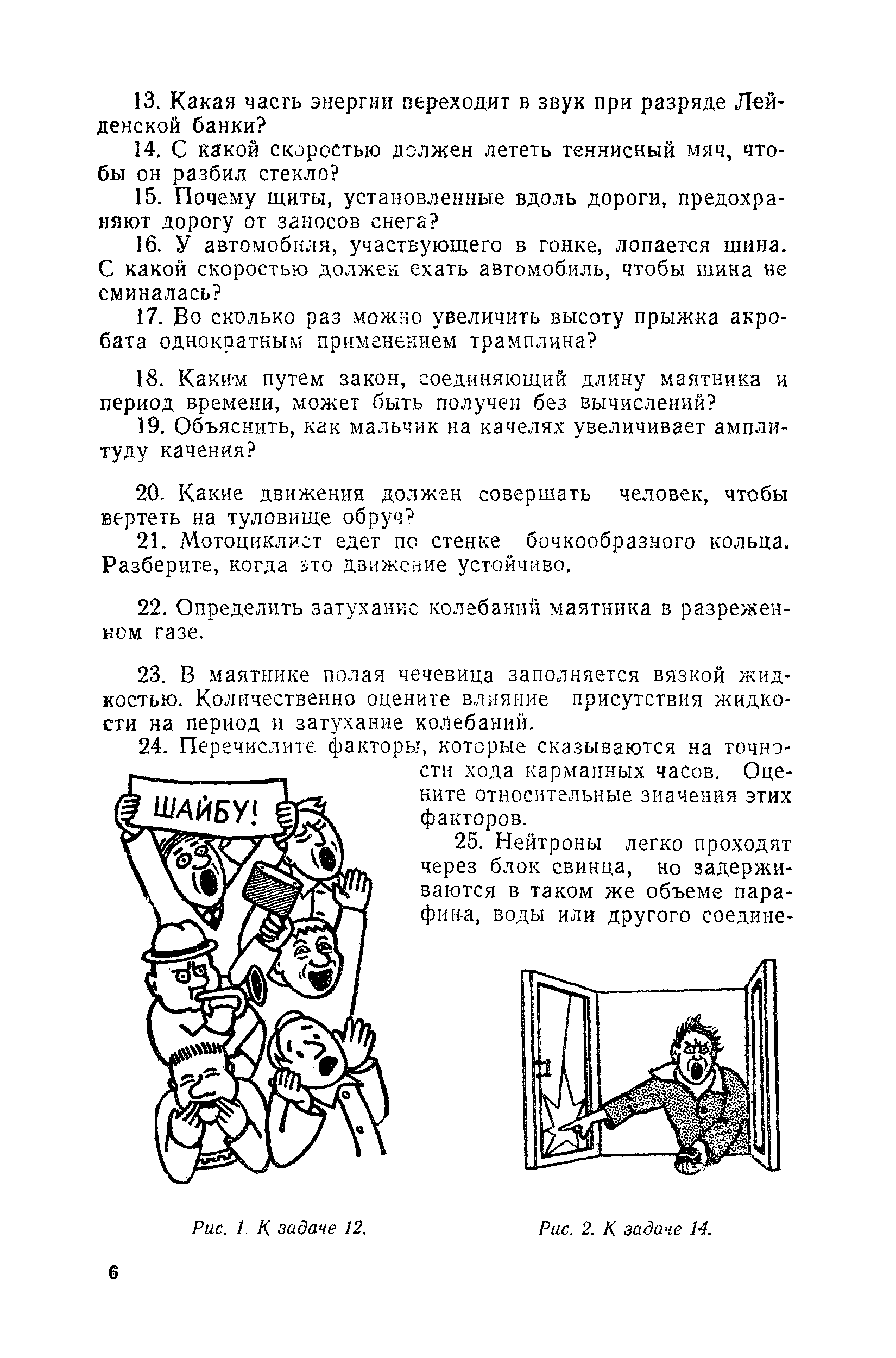 13. Какая часть энергии переходит в звук при разряде Лейденской банки?

14. С какой скоростью должен лететь теннисный мяч, чтобы он разбил стекло?

15. Почему щиты, установленные вдоль дороги, предохраняют дорогу от заносов снега?

16. У автомобиля, участвующего в гонке, лопается шина. С какой скоростью должен ехать автомобиль, чтобы шина не сминалась?

17. Во сколько раз можно увеличить высоту прыжка акробата однократным применением трамплина?

18. Каким путем закон, соединяющий длину маятника и период времени, может быть получен без вычислений?

19. Объяснить, как мальчик на качелях увеличивает амплитуду качения?

20. Какие движения должен совершать человек, чтобы вертеть на туловище обруч?

21. Мотоциклист едет по стенке бочкообразного кольца. Разберите, когда это движение устойчиво.

22. Определить затухание колебаний маятника в разреженном газе.

23. В маятнике полая чечевица заполняется вязкой жидкостью. Количественно оцените влияние присутствия жидкости на период и затухание колебаний.

24. Перечислите факторы, которые сказываются на точности хода карманных часов. Оцените относительные значения этих факторов.

25. Нейтроны легко проходят через блок свинца, но задерживаются в таком же объеме парафина, воды или другого соедине-

ШАЙБУ!

Рис. 1. К задаче 12.

Рис. 2. К задаче 14.

6